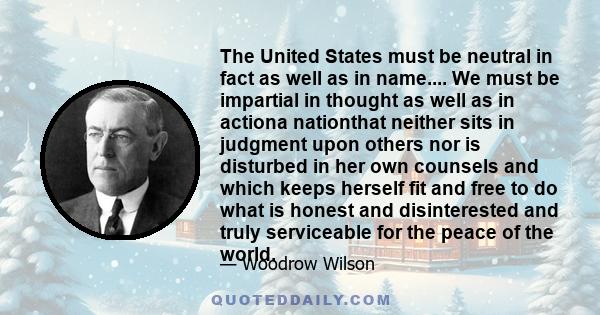 The United States must be neutral in fact as well as in name.... We must be impartial in thought as well as in actiona nationthat neither sits in judgment upon others nor is disturbed in her own counsels and which keeps herself fit and free to do what is honest and disinterested and truly serviceable for the peace of the world.

— Woodrow Wilson

QUOTEDDAILY.COM